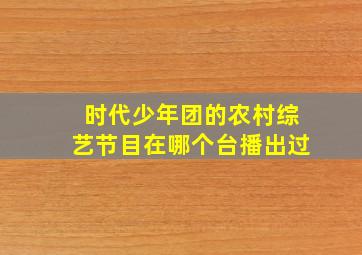 时代少年团的农村综艺节目在哪个台播出过